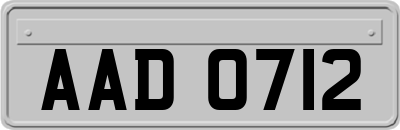 AAD 0712